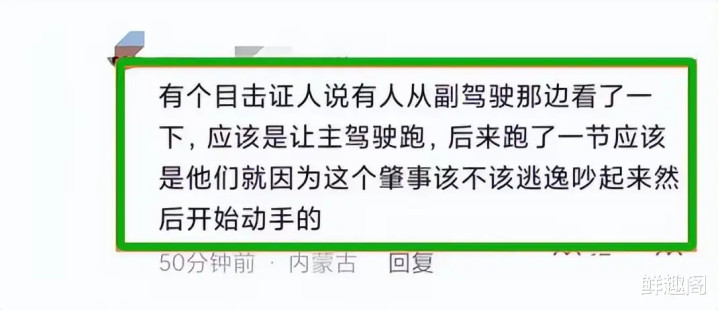 有个目击证人说有人从副驾驶那边看了一下，应该是让主驾驶跑，后来跑了一节应该是他们就因为这个肇事该不该逃逸吵起来然后开始动手的

50分钟前 · 内蒙古 回复

鲜趣阁